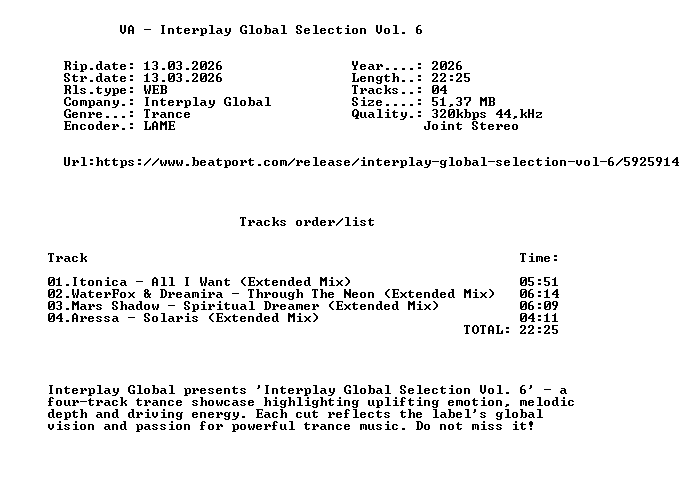 VA - Interplay Global Selection Vol. 6

Rip.date: 13.03.2026
Str.date: 13.03.2026
Rls.type: WEB
Company.: Interplay Global
Genre...: Trance
Encoder.: LAME

Year....: 2026
Length..: 22:25
Tracks..: 04
Size....: 51,37 MB
Quality.: 320kbps 44,kHz
Joint Stereo

Url:https://www.beatport.com/release/interplay-global-selection-vol-6/5925914

Tracks order/list

| Track | Time: |
|---|---|
| 01.Itonica - All I Want (Extended Mix) | 05:51 |
| 02.WaterFox & Dreamira - Through The Neon (Extended Mix) | 06:14 |
| 03.Mars Shadow - Spiritual Dreamer (Extended Mix) | 06:09 |
| 04.Aressa - Solaris (Extended Mix) | 04:11 |
| TOTAL: | 22:25 |

Interplay Global presents 'Interplay Global Selection Vol. 6' - a four-track trance showcase highlighting uplifting emotion, melodic depth and driving energy. Each cut reflects the label's global vision and passion for powerful trance music. Do not miss it!